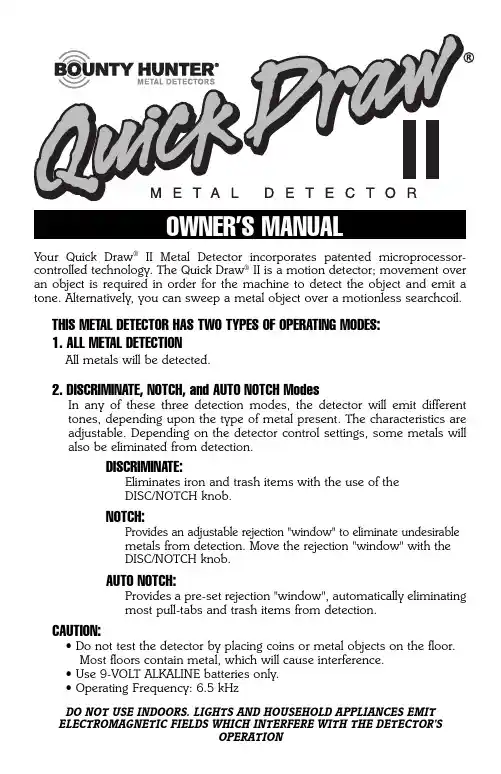 BOUNTY HUNTER®
METAL DETECTORS

Quick Draw® II

METAL DETECTOR

OWNER'S MANUAL

Your Quick Draw® II Metal Detector incorporates patented microprocessor-controlled technology. The Quick Draw® II is a motion detector; movement over an object is required in order for the machine to detect the object and emit a tone. Alternatively, you can sweep a metal object over a motionless searchcoil.

THIS METAL DETECTOR HAS TWO TYPES OF OPERATING MODES:

1. ALL METAL DETECTION
All metals will be detected.

2. DISCRIMINATE, NOTCH, and AUTO NOTCH Modes
In any of these three detection modes, the detector will emit different tones, depending upon the type of metal present. The characteristics are adjustable. Depending on the detector control settings, some metals will also be eliminated from detection.

DISCRIMINATE:
Eliminates iron and trash items with the use of the DISC/NOTCH knob.

NOTCH:
Provides an adjustable rejection "window" to eliminate undesirable metals from detection. Move the rejection "window" with the DISC/NOTCH knob.

AUTO NOTCH:
Provides a pre-set rejection "window", automatically eliminating most pull-tabs and trash items from detection.

CAUTION:
• Do not test the detector by placing coins or metal objects on the floor. Most floors contain metal, which will cause interference.
• Use 9-VOLT ALKALINE batteries only.
• Operating Frequency: 6.5 kHz

DO NOT USE INDOORS. LIGHTS AND HOUSEHOLD APPLIANCES EMIT ELECTROMAGNETIC FIELDS WHICH INTERFERE WITH THE DETECTOR'S OPERATION